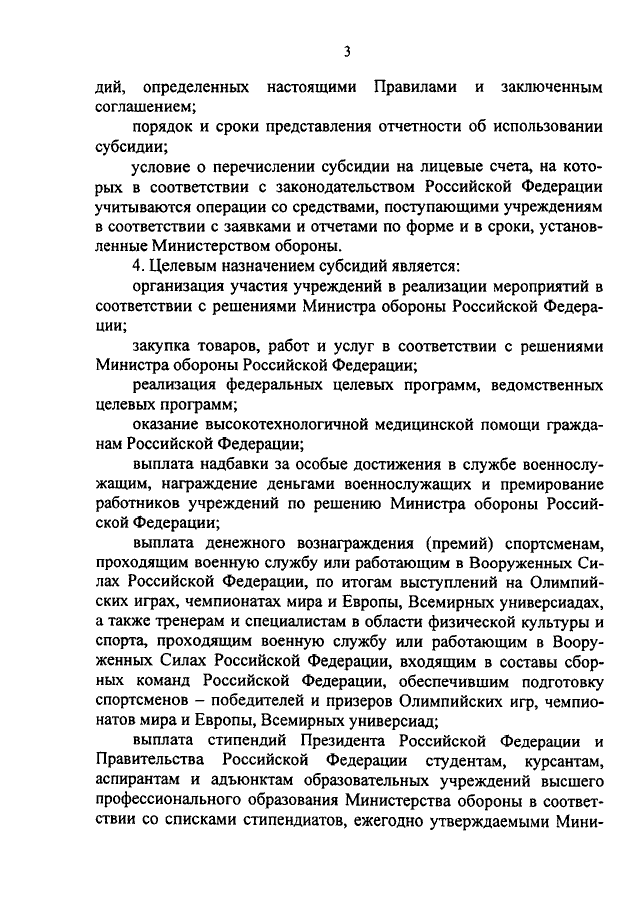 3

дий, определенных настоящими Правилами и заключенным соглашением;

порядок и сроки представления отчетности об использовании субсидии;

условие о перечислении субсидии на лицевые счета, на которых в соответствии с законодательством Российской Федерации учитываются операции со средствами, поступающими учреждениям в соответствии с заявками и отчетами по форме и в сроки, установленные Министерством обороны.

4. Целевым назначением субсидий является:

организация участия учреждений в реализации мероприятий в соответствии с решениями Министра обороны Российской Федерации;

закупка товаров, работ и услуг в соответствии с решениями Министра обороны Российской Федерации;

реализация федеральных целевых программ, ведомственных целевых программ;

оказание высокотехнологичной медицинской помощи гражданам Российской Федерации;

выплата надбавки за особые достижения в службе военнослужащим, награждение деньгами военнослужащих и премирование работников учреждений по решению Министра обороны Российской Федерации;

выплата денежного вознаграждения (премий) спортсменам, проходящим военную службу или работающим в Вооруженных Силах Российской Федерации, по итогам выступлений на Олимпийских играх, чемпионатах мира и Европы, Всемирных универсиадах, а также тренерам и специалистам в области физической культуры и спорта, проходящим военную службу или работающим в Вооруженных Силах Российской Федерации, входящим в составы сборных команд Российской Федерации, обеспечившим подготовку спортсменов – победителей и призеров Олимпийских игр, чемпионатов мира и Европы, Всемирных универсиад;

выплата стипендий Президента Российской Федерации и Правительства Российской Федерации студентам, курсантам, аспирантам и адъюнктам образовательных учреждений высшего профессионального образования Министерства обороны в соответствии со списками стипендиатов, ежегодно утверждаемыми Мини-